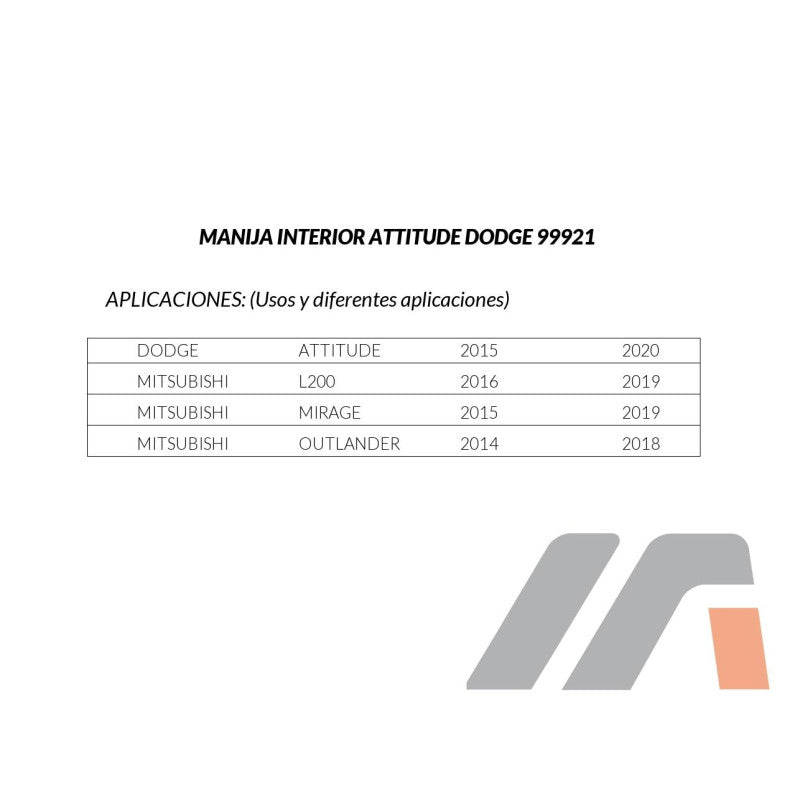 MANIJA INTERIOR ATTITUDE DODGE 99921

APLICACIONES: (Usos y diferentes aplicaciones)

| DODGE | ATTITUDE | 2015 | 2020 |
|---|---|---|---|
| MITSUBISHI | L200 | 2016 | 2019 |
| MITSUBISHI | MIRAGE | 2015 | 2019 |
| MITSUBISHI | OUTLANDER | 2014 | 2018 |